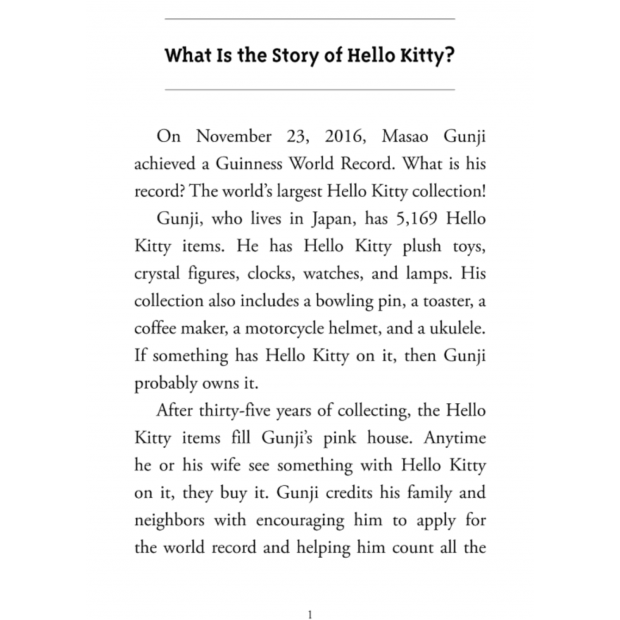 What Is the Story of Hello Kitty?

On November 23, 2016, Masao Gunji achieved a Guinness World Record. What is his record? The world's largest Hello Kitty collection!

Gunji, who lives in Japan, has 5,169 Hello Kitty items. He has Hello Kitty plush toys, crystal figures, clocks, watches, and lamps. His collection also includes a bowling pin, a toaster, a coffee maker, a motorcycle helmet, and a ukulele. If something has Hello Kitty on it, then Gunji probably owns it.

After thirty-five years of collecting, the Hello Kitty items fill Gunji's pink house. Anytime he or his wife see something with Hello Kitty on it, they buy it. Gunji credits his family and neighbors with encouraging him to apply for the world record and helping him count all the

1